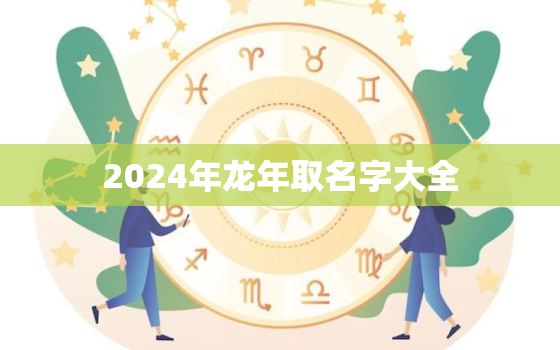 2024年龙年取名字大全